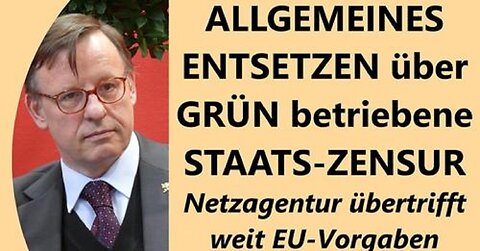 ALLGEMEINES ENTSETZEN über GRÜN betriebene STAATS-ZENSUR

Netzagentur übertrifft weit EU-Vorgaben